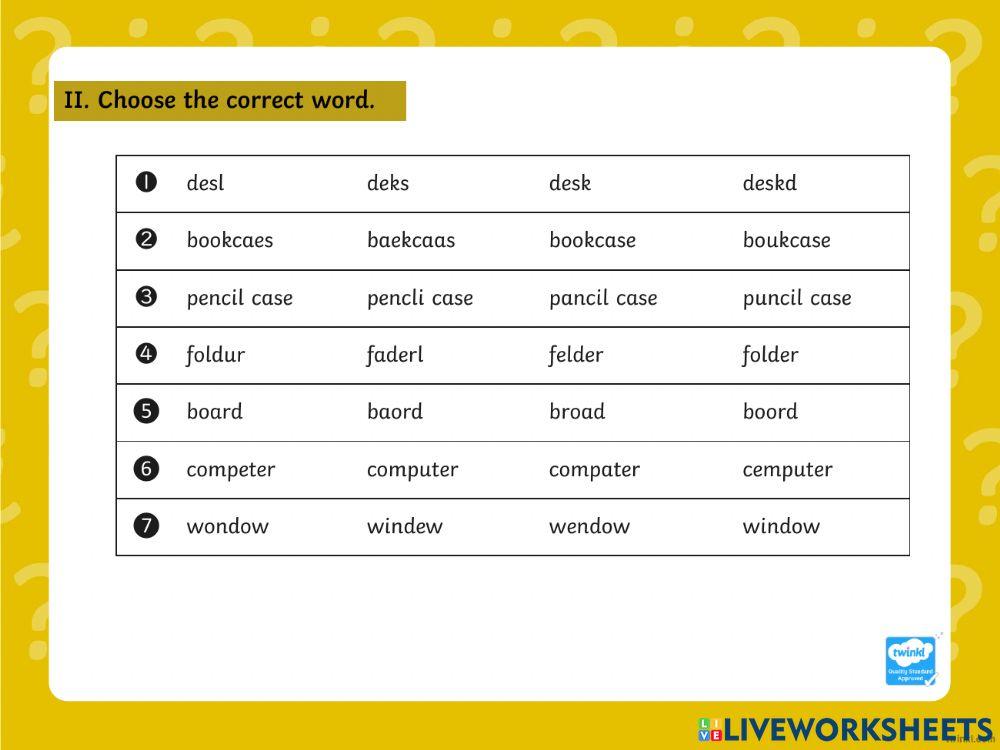 II. Choose the correct word.

| | | | | |
|---|---|---|---|---|
| 1 | desl | deks | desk | deskd |
| 2 | bookcaes | baekcaas | bookcase | boukcase |
| 3 | pencil case | pencli case | pancil case | puncil case |
| 4 | foldur | faderl | felder | folder |
| 5 | board | baord | broad | boord |
| 6 | competer | computer | compater | cemputer |
| 7 | wondow | windew | wendow | window |

twinkl Quality Standard Approved

LIVEWORKSHEETS